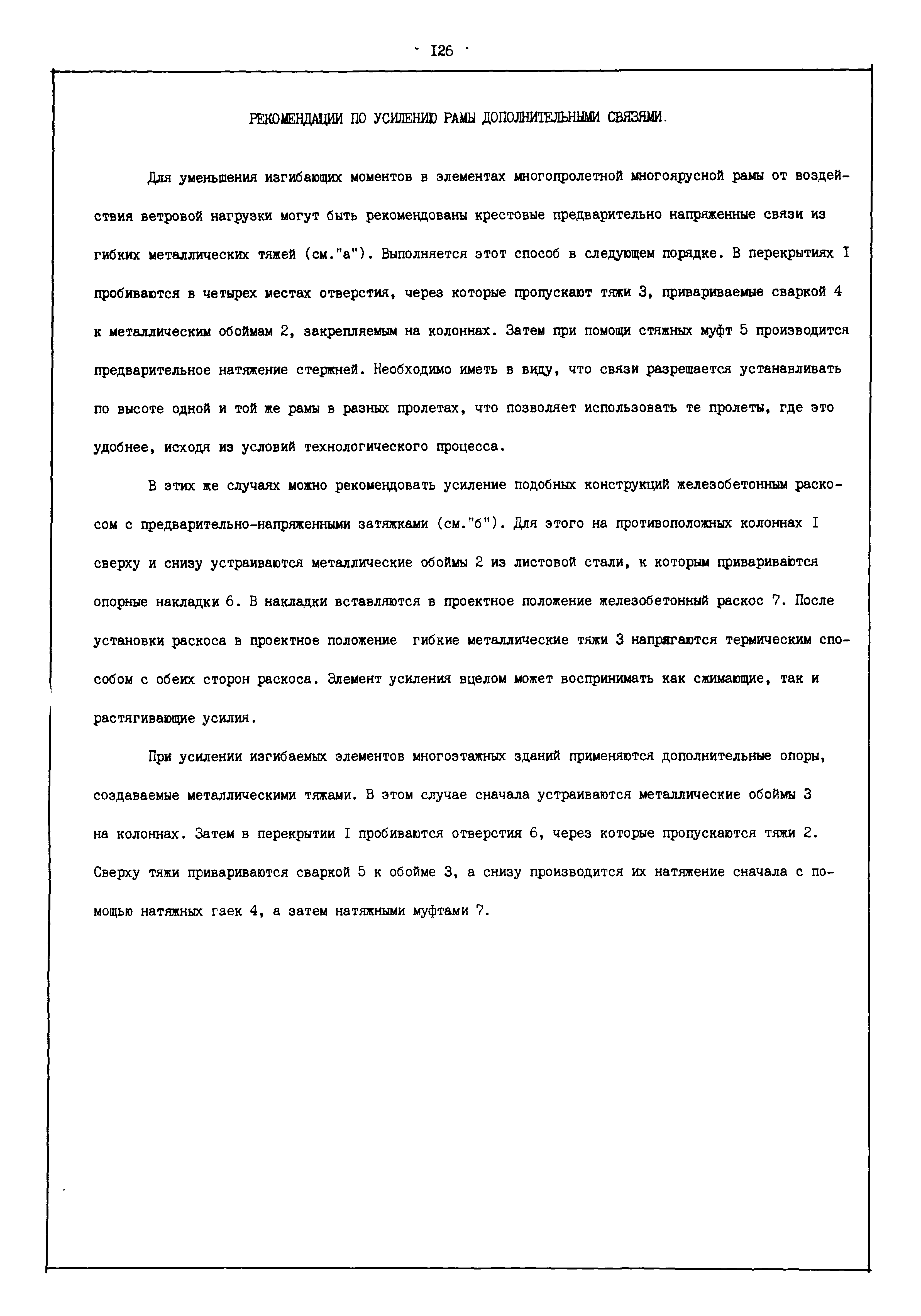 - I26 -

РЕКОМЕНДАЦИИ ПО УСИЛЕНИЮ РАМЫ ДОПОЛНИТЕЛЬНЫМИ СВЯЗЯМИ.

Для уменьшения изгибающих моментов в элементах многопролетной многоярусной рамы от воздействия ветровой нагрузки могут быть рекомендованы крестовые предварительно напряженные связи из гибких металлических тяжей (см."а"). Выполняется этот способ в следующем порядке. В перекрытиях I пробиваются в четырех местах отверстия, через которые пропускают тяжи 3, привариваемые сваркой 4 к металлическим обоймам 2, закрепляемым на колоннах. Затем при помощи стяжных муфт 5 производится предварительное натяжение стержней. Необходимо иметь в виду, что связи разрешается устанавливать по высоте одной и той же рамы в разных пролетах, что позволяет использовать те пролеты, где это удобнее, исходя из условий технологического процесса.

В этих же случаях можно рекомендовать усиление подобных конструкций железобетонным раскосом с предварительно-напряженными затяжками (см."б"). Для этого на противоположных колоннах I сверху и снизу устраиваются металлические обоймы 2 из листовой стали, к которым привариваются опорные накладки 6. В накладки вставляются в проектное положение железобетонный раскос 7. После установки раскоса в проектное положение гибкие металлические тяжи 3 напрягаются термическим способом с обеих сторон раскоса. Элемент усиления вцелом может воспринимать как сжимающие, так и растягивающие усилия.

При усилении изгибаемых элементов многоэтажных зданий применяются дополнительные опоры, создаваемые металлическими тяжами. В этом случае сначала устраиваются металлические обоймы 3 на колоннах. Затем в перекрытии I пробиваются отверстия 6, через которые пропускаются тяжи 2. Сверху тяжи привариваются сваркой 5 к обойме 3, а снизу производится их натяжение сначала с помощью натяжных гаек 4, а затем натяжными муфтами 7.